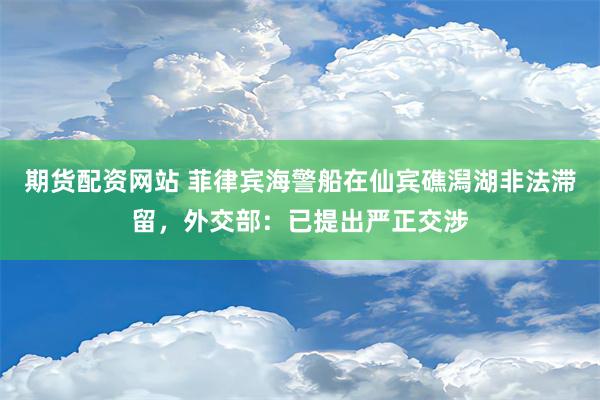 期货配资网站 菲律宾海警船在仙宾礁潟湖非法滞留，外交部：已提出严正交涉